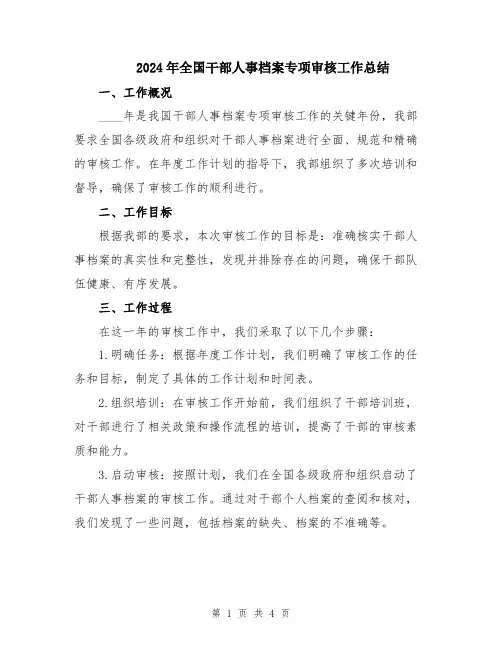 2024年全国干部人事档案专项审核工作总结

一、工作概况

____年是我国干部人事档案专项审核工作的关键年份，我部要求全国各级政府和组织对干部人事档案进行全面、规范和精确的审核工作。在年度工作计划的指导下，我部组织了多次培训和督导，确保了审核工作的顺利进行。

二、工作目标

根据我部的要求，本次审核工作的目标是：准确核实干部人事档案的真实性和完整性，发现并排除存在的问题，确保干部队伍健康、有序发展。

三、工作过程

在这一年的审核工作中，我们采取了以下几个步骤：

1.明确任务：根据年度工作计划，我们明确了审核工作的任务和目标，制定了具体的工作计划和时间表。

2.组织培训：在审核工作开始前，我们组织了干部培训班，对干部进行了相关政策和操作流程的培训，提高了干部的审核素质和能力。

3.启动审核：按照计划，我们在全国各级政府和组织启动了干部人事档案的审核工作。通过对干部个人档案的查阅和核对，我们发现了一些问题，包括档案的缺失、档案的不准确等。

第 1 页 共 4 页